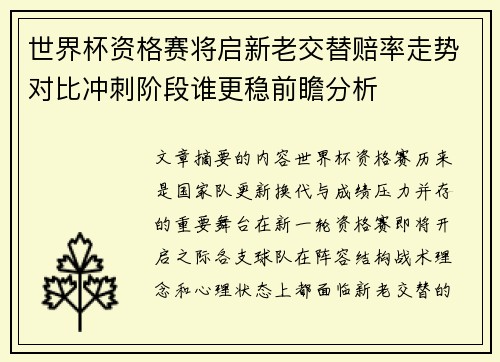 世界杯资格赛将启新老交替赔率走势对比冲刺阶段谁更稳前瞻分析

文章摘要的内容世界杯资格赛历来是国家队更新换代与成绩压力并存的重要舞台在新一轮资格赛即将开启之际各支球队在阵容结构战术理念和心理状态上都面临新老交替的